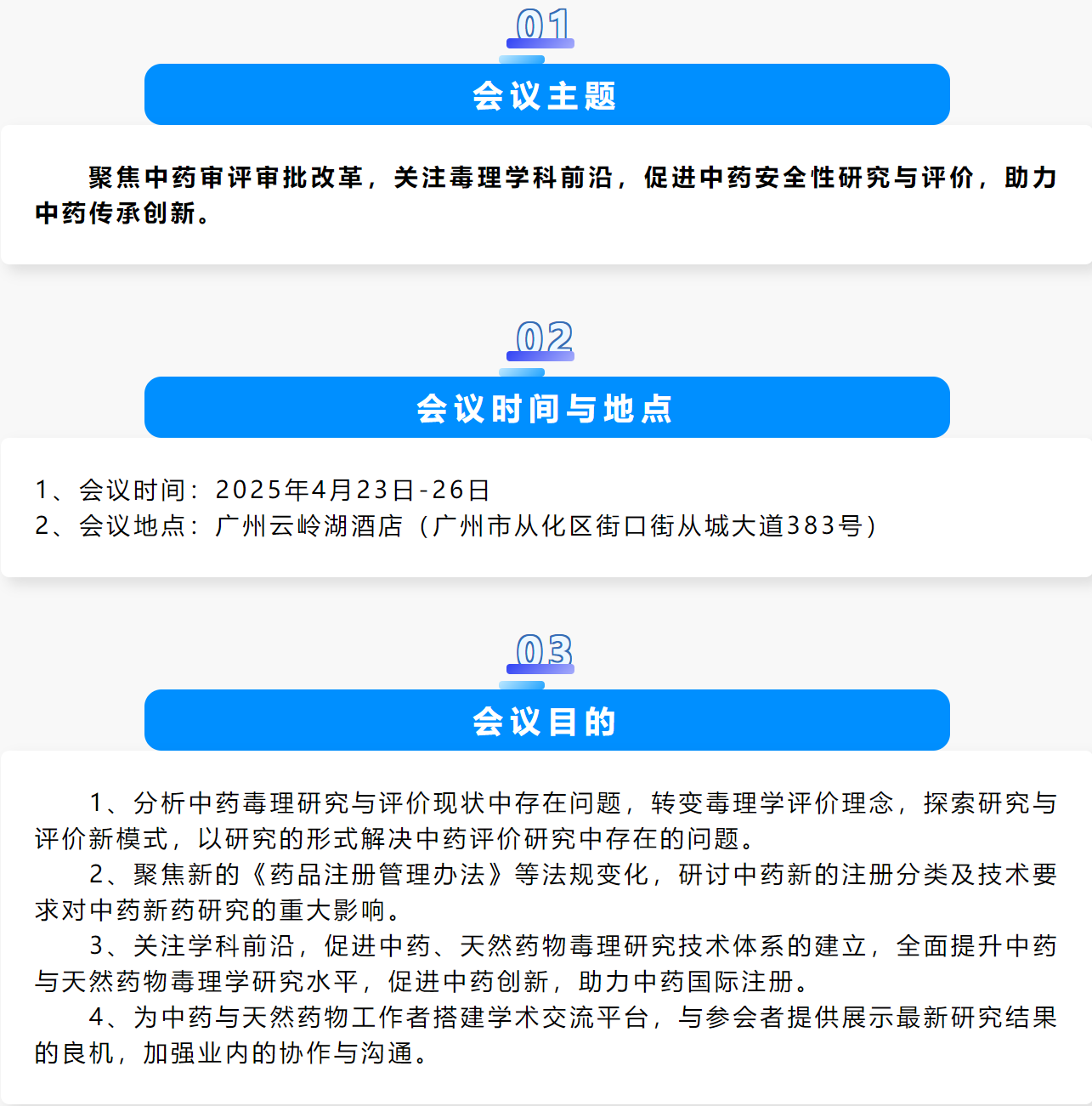 01

会议主题

聚焦中药审评审批改革，关注毒理学科前沿，促进中药安全性研究与评价，助力中药传承创新。

02

会议时间与地点

1、会议时间：2025年4月23日-26日
2、会议地点：广州云岭湖酒店（广州市从化区街口街从城大道383号）

03

会议目的

1、分析中药毒理研究与评价现状中存在问题，转变毒理学评价理念，探索研究与评价新模式，以研究的形式解决中药评价研究中存在的问题。
2、聚焦新的《药品注册管理办法》等法规变化，研讨中药新的注册分类及技术要求对中药新药研究的重大影响。
3、关注学科前沿，促进中药、天然药物毒理研究技术体系的建立，全面提升中药与天然药物毒理学研究水平，促进中药创新，助力中药国际注册。
4、为中药与天然药物工作者搭建学术交流平台，与参会者提供展示最新研究结果的良机，加强业内的协作与沟通。